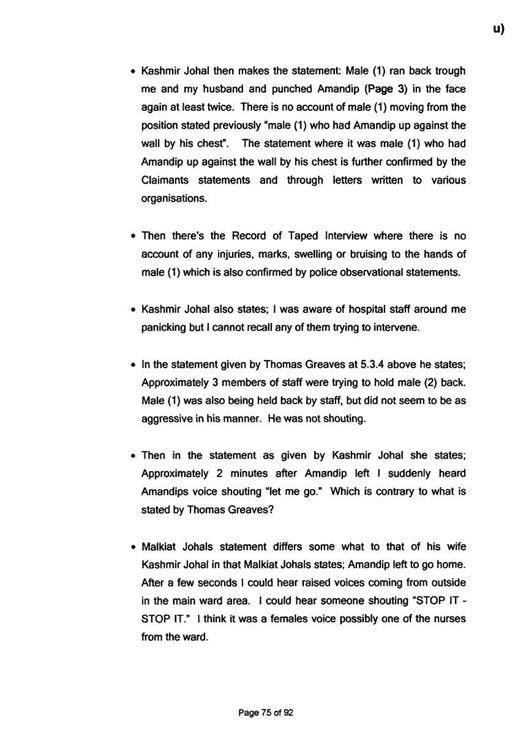 u)

• Kashmir Johal then makes the statement: Male (1) ran back trough me and my husband and punched Amandip (Page 3) in the face again at least twice. There is no account of male (1) moving from the position stated previously "male (1) who had Amandip up against the wall by his chest". The statement where it was male (1) who had Amandip up against the wall by his chest is further confirmed by the Claimants statements and through letters written to various organisations.

• Then there's the Record of Taped Interview where there is no account of any injuries, marks, swelling or bruising to the hands of male (1) which is also confirmed by police observational statements.

• Kashmir Johal also states; I was aware of hospital staff around me panicking but I cannot recall any of them trying to intervene.

• In the statement given by Thomas Greaves at 5.3.4 above he states; Approximately 3 members of staff were trying to hold male (2) back. Male (1) was also being held back by staff, but did not seem to be as aggressive in his manner. He was not shouting.

• Then in the statement as given by Kashmir Johal she states; Approximately 2 minutes after Amandip left I suddenly heard Amandips voice shouting "let me go." Which is contrary to what is stated by Thomas Greaves?

• Malkiat Johals statement differs some what to that of his wife Kashmir Johal in that Malkiat Johals states; Amandip left to go home. After a few seconds I could hear raised voices coming from outside in the main ward area. I could hear someone shouting "STOP IT - STOP IT." I think it was a females voice possibly one of the nurses from the ward.

Page 75 of 92